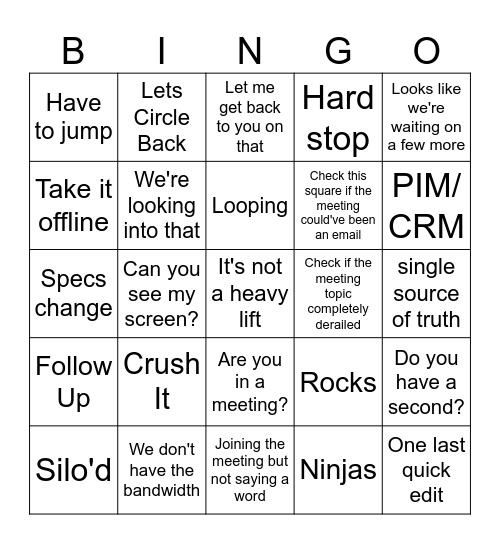 | B | I | N | G | O |
|---|---|---|---|---|
| Have to jump | Lets Circle Back | Let me get back to you on that | Hard stop | Looks like we're waiting on a few more |
| Take it offline | We're looking into that | Looping | Check this square if the meeting could've been an email | PIM/ CRM |
| Specs change | Can you see my screen? | It's not a heavy lift | Check if the meeting topic completely derailed | single source of truth |
| Follow Up | Crush It | Are you in a meeting? | Rocks | Do you have a second? |
| Silo'd | We don't have the bandwidth | Joining the meeting but not saying a word | Ninjas | One last quick edit |